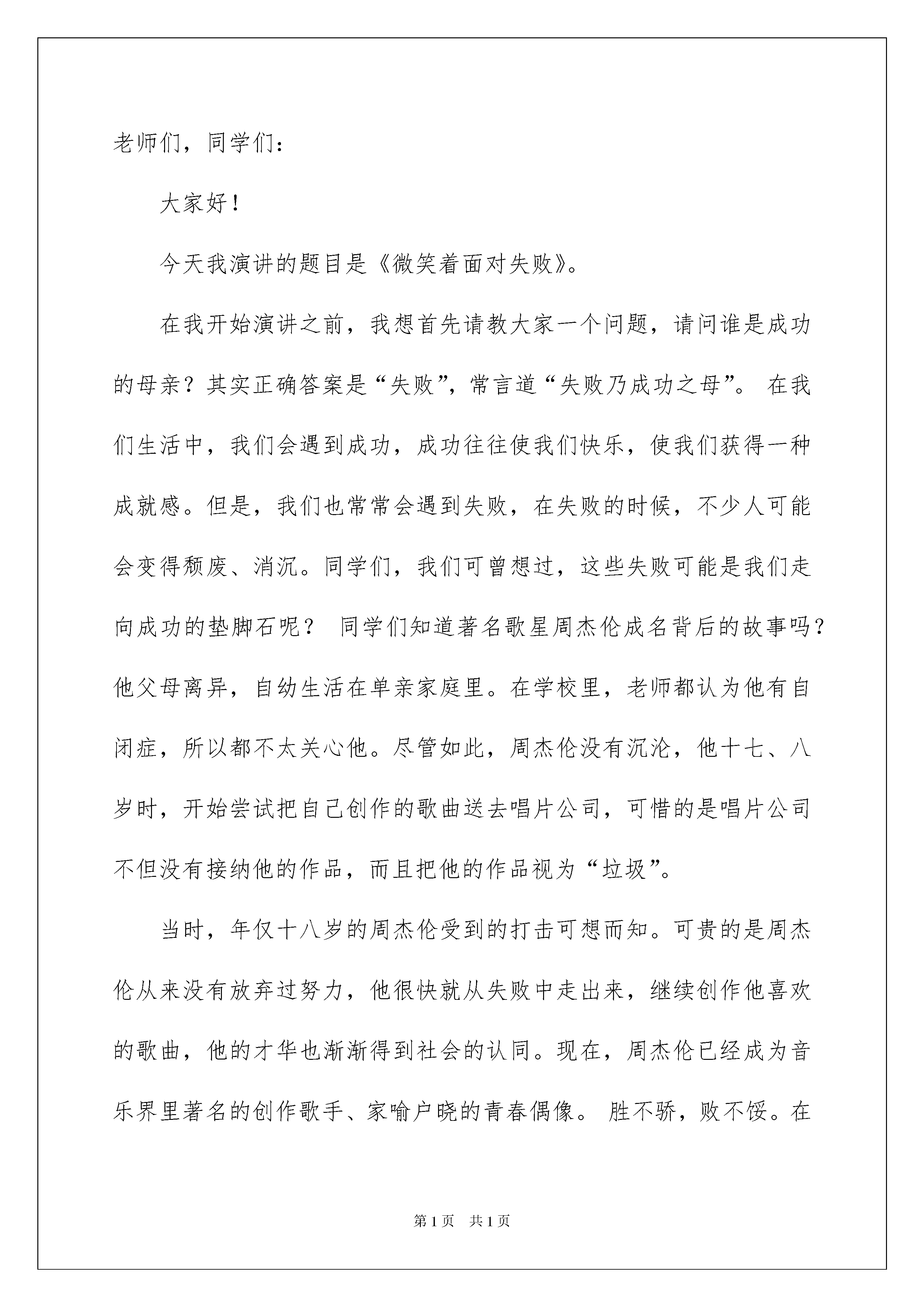 老师们，同学们：

大家好！

今天我演讲的题目是《微笑着面对失败》。

在我开始演讲之前，我想首先请教大家一个问题，请问谁是成功的母亲？其实正确答案是“失败”，常言道“失败乃成功之母”。 在我们生活中，我们会遇到成功，成功往往使我们快乐，使我们获得一种成就感。但是，我们也常常会遇到失败，在失败的时候，不少人可能会变得颓废、消沉。同学们，我们可曾想过，这些失败可能是我们走向成功的垫脚石呢？ 同学们知道著名歌星周杰伦成名背后的故事吗？他父母离异，自幼生活在单亲家庭里。在学校里，老师都认为他有自闭症，所以都不太关心他。尽管如此，周杰伦没有沉沦，他十七、八岁时，开始尝试把自己创作的歌曲送去唱片公司，可惜的是唱片公司不但没有接纳他的作品，而且把他的作品视为“垃圾”。

当时，年仅十八岁的周杰伦受到的打击可想而知。可贵的是周杰伦从来没有放弃过努力，他很快就从失败中走出来，继续创作他喜欢的歌曲，他的才华也渐渐得到社会的认同。现在，周杰伦已经成为音乐界里著名的创作歌手、家喻户晓的青春偶像。 胜不骄，败不馁。在

第 1 页　共 1 页